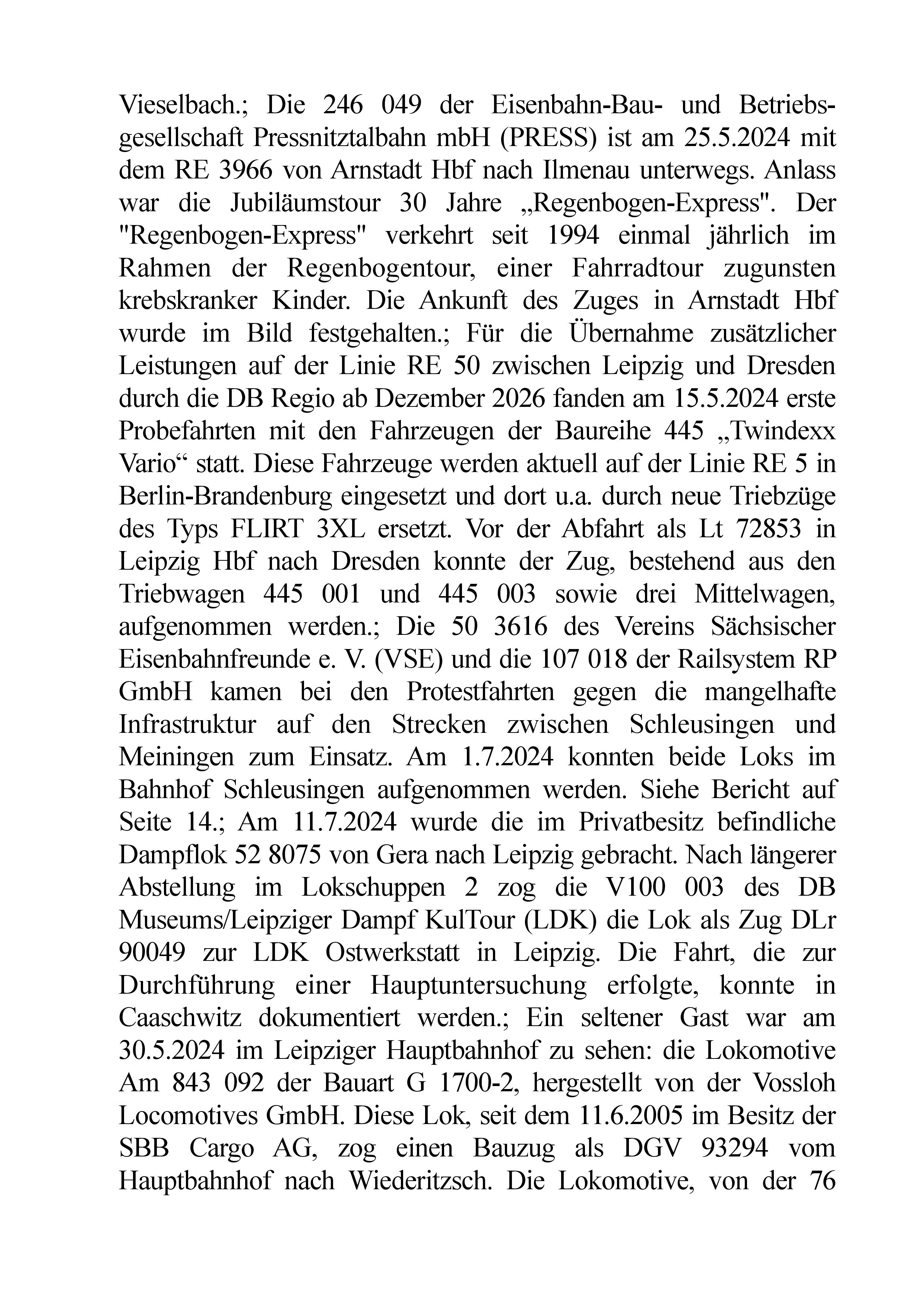 Vieselbach.; Die 246 049 der Eisenbahn-Bau- und Betriebsgesellschaft Pressnitztalbahn mbH (PRESS) ist am 25.5.2024 mit dem RE 3966 von Arnstadt Hbf nach Ilmenau unterwegs. Anlass war die Jubiläumstour 30 Jahre „Regenbogen-Express". Der "Regenbogen-Express" verkehrt seit 1994 einmal jährlich im Rahmen der Regenbogentour, einer Fahrradtour zugunsten krebskranker Kinder. Die Ankunft des Zuges in Arnstadt Hbf wurde im Bild festgehalten.; Für die Übernahme zusätzlicher Leistungen auf der Linie RE 50 zwischen Leipzig und Dresden durch die DB Regio ab Dezember 2026 fanden am 15.5.2024 erste Probefahrten mit den Fahrzeugen der Baureihe 445 „Twindexx Vario“ statt. Diese Fahrzeuge werden aktuell auf der Linie RE 5 in Berlin-Brandenburg eingesetzt und dort u.a. durch neue Triebzüge des Typs FLIRT 3XL ersetzt. Vor der Abfahrt als Lt 72853 in Leipzig Hbf nach Dresden konnte der Zug, bestehend aus den Triebwagen 445 001 und 445 003 sowie drei Mittelwagen, aufgenommen werden.; Die 50 3616 des Vereins Sächsischer Eisenbahnfreunde e. V. (VSE) und die 107 018 der Railsystem RP GmbH kamen bei den Protestfahrten gegen die mangelhafte Infrastruktur auf den Strecken zwischen Schleusingen und Meiningen zum Einsatz. Am 1.7.2024 konnten beide Loks im Bahnhof Schleusingen aufgenommen werden. Siehe Bericht auf Seite 14.; Am 11.7.2024 wurde die im Privatbesitz befindliche Dampflok 52 8075 von Gera nach Leipzig gebracht. Nach längerer Abstellung im Lokschuppen 2 zog die V100 003 des DB Museums/Leipziger Dampf KulTour (LDK) die Lok als Zug DLr 90049 zur LDK Ostwerkstatt in Leipzig. Die Fahrt, die zur Durchführung einer Hauptuntersuchung erfolgte, konnte in Caaschwitz dokumentiert werden.; Ein seltener Gast war am 30.5.2024 im Leipziger Hauptbahnhof zu sehen: die Lokomotive Am 843 092 der Bauart G 1700-2, hergestellt von der Vossloh Locomotives GmbH. Diese Lok, seit dem 11.6.2005 im Besitz der SBB Cargo AG, zog einen Bauzug als DGV 93294 vom Hauptbahnhof nach Wiederitzsch. Die Lokomotive, von der 76